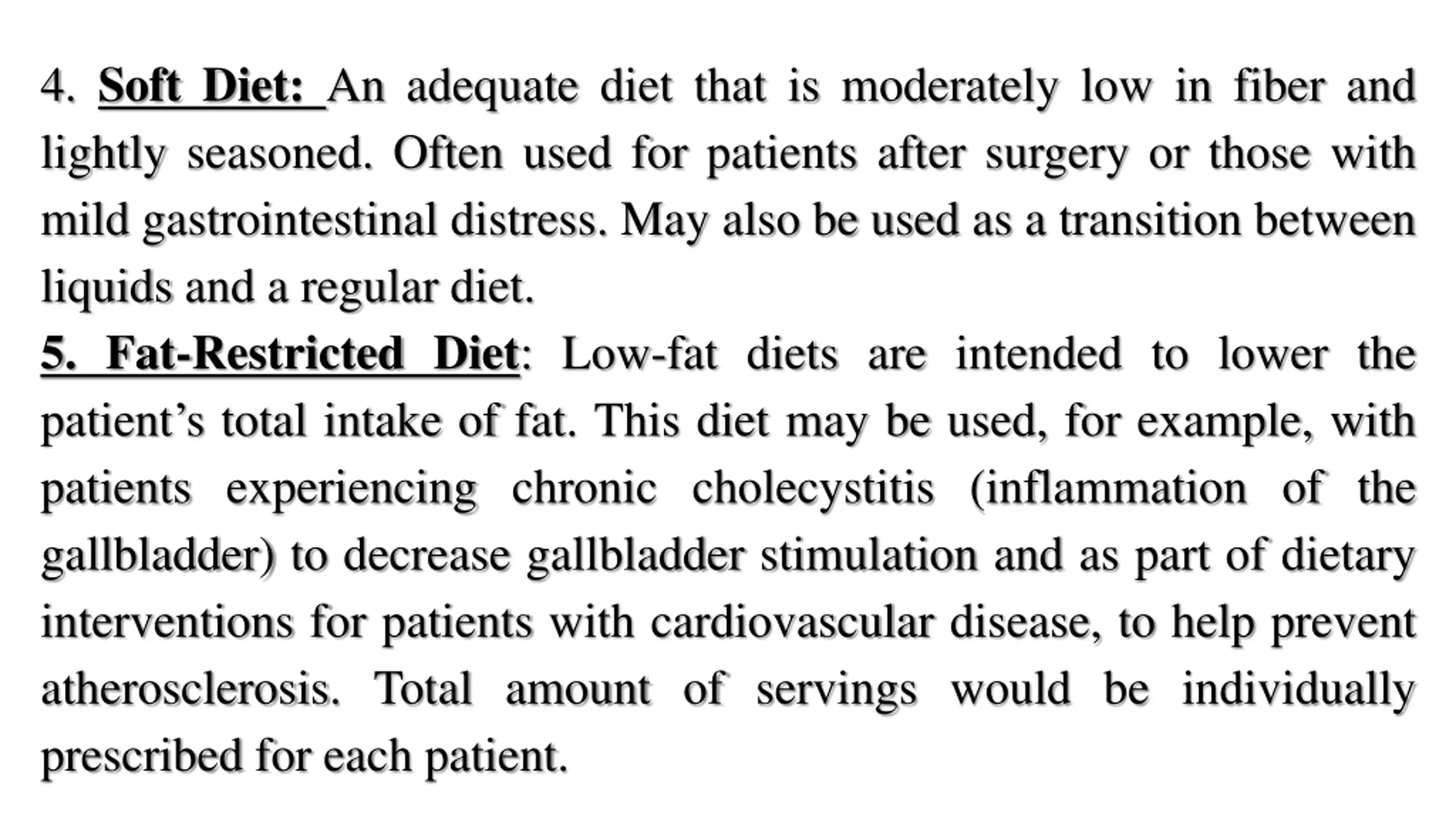 4. Soft Diet: An adequate diet that is moderately low in fiber and lightly seasoned. Often used for patients after surgery or those with mild gastrointestinal distress. May also be used as a transition between liquids and a regular diet.

5. Fat-Restricted Diet: Low-fat diets are intended to lower the patient's total intake of fat. This diet may be used, for example, with patients experiencing chronic cholecystitis (inflammation of the gallbladder) to decrease gallbladder stimulation and as part of dietary interventions for patients with cardiovascular disease, to help prevent atherosclerosis. Total amount of servings would be individually prescribed for each patient.